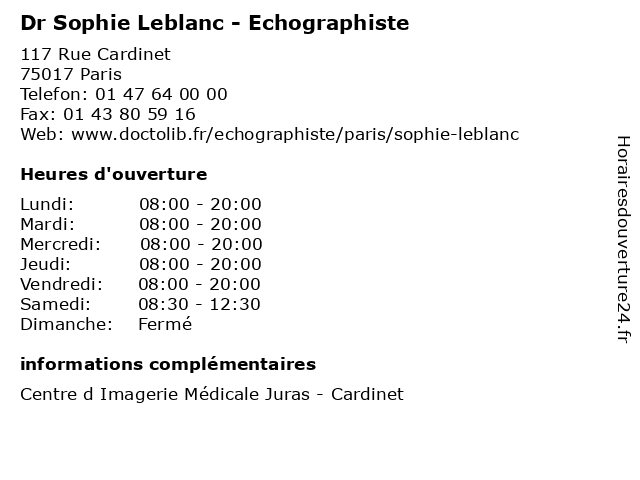 Dr Sophie Leblanc - Echographiste

117 Rue Cardinet
75017 Paris
Telefon: 01 47 64 00 00
Fax: 01 43 80 59 16
Web: www.doctolib.fr/echographiste/paris/sophie-leblanc

Heures d'ouverture

| | |
|---|---|
| Lundi: | 08:00 - 20:00 |
| Mardi: | 08:00 - 20:00 |
| Mercredi: | 08:00 - 20:00 |
| Jeudi: | 08:00 - 20:00 |
| Vendredi: | 08:00 - 20:00 |
| Samedi: | 08:30 - 12:30 |
| Dimanche: | Fermé |

informations complémentaires

Centre d Imagerie Médicale Juras - Cardinet

Horairesdouverture24.fr